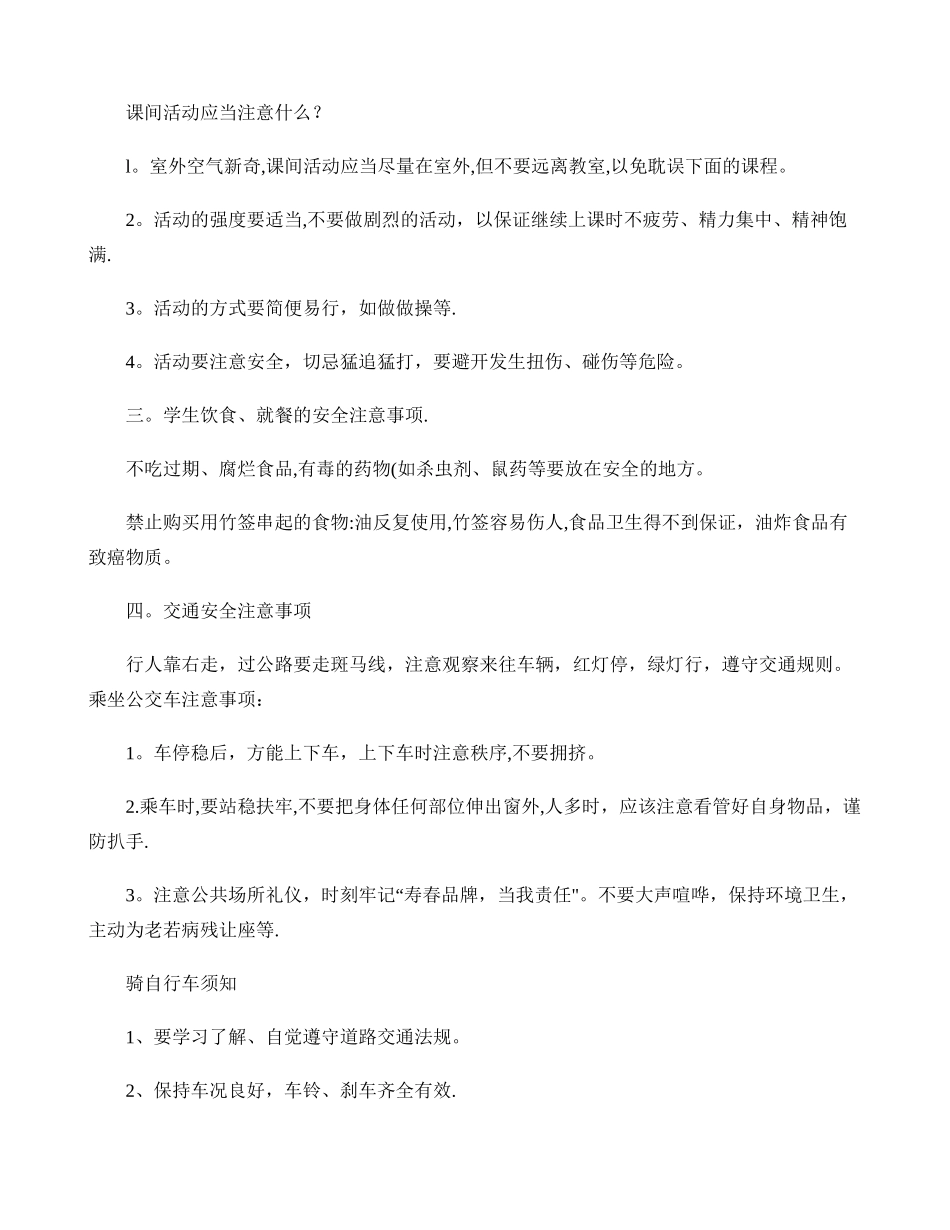 课间活动应当注意什么？

l。室外空气新奇,课间活动应当尽量在室外,但不要远离教室,以免耽误下面的课程。

2。活动的强度要适当,不要做剧烈的活动，以保证继续上课时不疲劳、精力集中、精神饱满.

3。活动的方式要简便易行，如做做操等.

4。活动要注意安全，切忌猛追猛打，要避开发生扭伤、碰伤等危险。

三。学生饮食、就餐的安全注意事项.

不吃过期、腐烂食品,有毒的药物(如杀虫剂、鼠药等要放在安全的地方。

禁止购买用竹签串起的食物:油反复使用,竹签容易伤人,食品卫生得不到保证，油炸食品有致癌物质。

四。交通安全注意事项

行人靠右走，过公路要走斑马线，注意观察来往车辆，红灯停，绿灯行，遵守交通规则。乘坐公交车注意事项：

1。车停稳后，方能上下车，上下车时注意秩序,不要拥挤。

2.乘车时,要站稳扶牢,不要把身体任何部位伸出窗外,人多时，应该注意看管好自身物品，谨防扒手.

3。注意公共场所礼仪，时刻牢记“寿春品牌，当我责任"。不要大声喧哗，保持环境卫生，主动为老若病残让座等.

骑自行车须知

1、要学习了解、自觉遵守道路交通法规。

2、保持车况良好，车铃、刹车齐全有效.